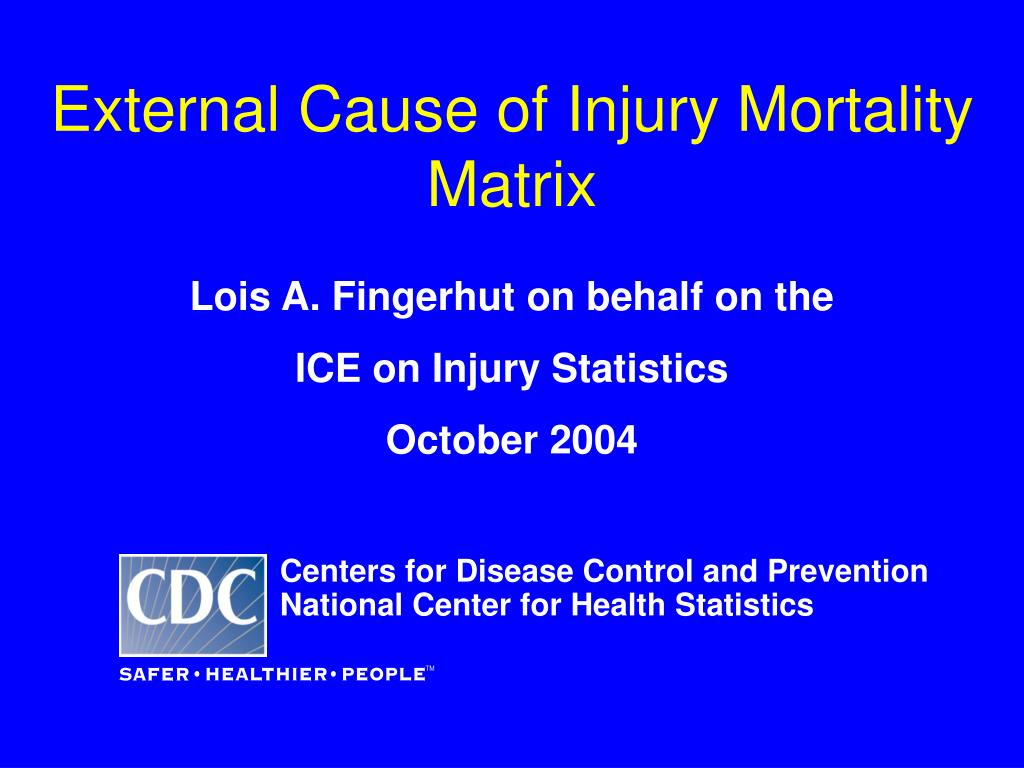 External Cause of Injury Mortality Matrix

Lois A. Fingerhut on behalf on the

ICE on Injury Statistics

October 2004

CDC

Centers for Disease Control and Prevention
National Center for Health Statistics

SAFER • HEALTHIER • PEOPLE™